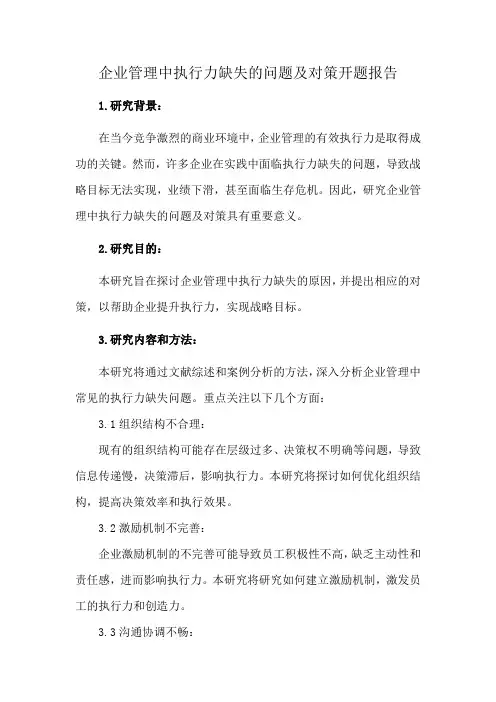 企业管理中执行力缺失的问题及对策开题报告

1.研究背景：

在当今竞争激烈的商业环境中，企业管理的有效执行力是取得成功的关键。然而，许多企业在实践中面临执行力缺失的问题，导致战略目标无法实现，业绩下滑，甚至面临生存危机。因此，研究企业管理中执行力缺失的问题及对策具有重要意义。

2.研究目的：

本研究旨在探讨企业管理中执行力缺失的原因，并提出相应的对策，以帮助企业提升执行力，实现战略目标。

3.研究内容和方法：

本研究将通过文献综述和案例分析的方法，深入分析企业管理中常见的执行力缺失问题。重点关注以下几个方面：

3.1 组织结构不合理：

现有的组织结构可能存在层级过多、决策权不明确等问题，导致信息传递慢，决策滞后，影响执行力。本研究将探讨如何优化组织结构，提高决策效率和执行效果。

3.2 激励机制不完善：

企业激励机制的不完善可能导致员工积极性不高，缺乏主动性和责任感，进而影响执行力。本研究将研究如何建立激励机制，激发员工的执行力和创造力。

3.3 沟通协调不畅：